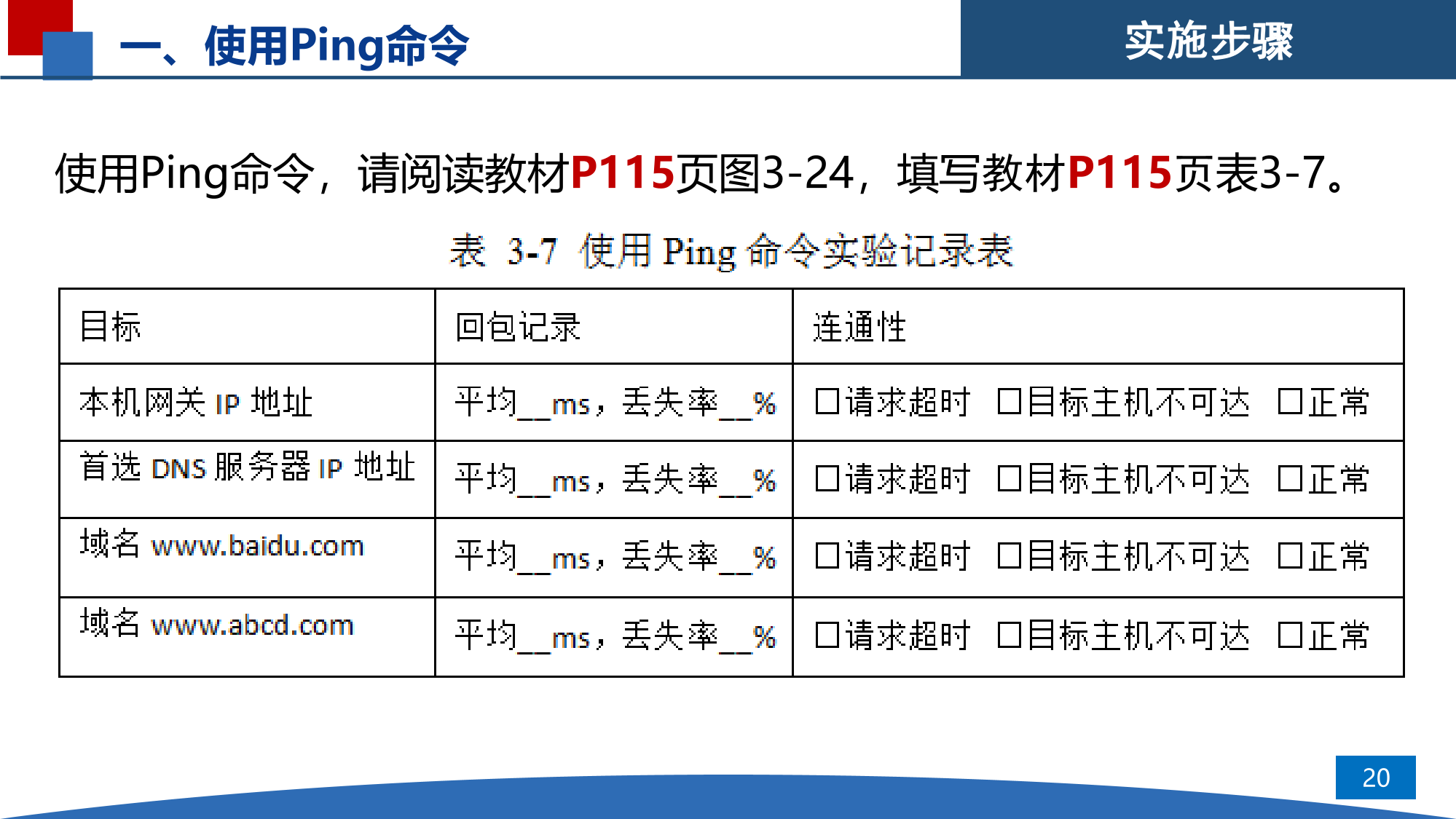 一、使用Ping命令

实施步骤

使用Ping命令，请阅读教材P115页图3-24，填写教材P115页表3-7。

表 3-7 使用 Ping 命令实验记录表

| 目标 | 回包记录 | 连通性 |
|---|---|---|
| 本机网关 IP 地址 | 平均__ms，丢失率__% | □请求超时 □目标主机不可达 □正常 |
| 首选 DNS 服务器 IP 地址 | 平均__ms，丢失率__% | □请求超时 □目标主机不可达 □正常 |
| 域名 www.baidu.com | 平均__ms，丢失率__% | □请求超时 □目标主机不可达 □正常 |
| 域名 www.abcd.com | 平均__ms，丢失率__% | □请求超时 □目标主机不可达 □正常 |

20